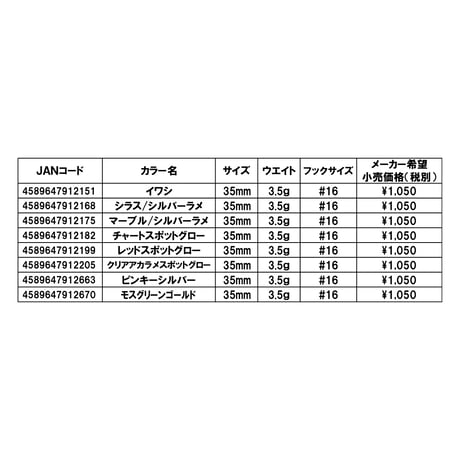 | JANコード | カラー名 | サイズ | ウエイト | フックサイズ | メーカー希望小売価格(税別) |
|---|---|---|---|---|---|
| 4589647912151 | イワシ | 35mm | 3.5g | #16 | ¥1,050 |
| 4589647912168 | シラス/シルバーラメ | 35mm | 3.5g | #16 | ¥1,050 |
| 4589647912175 | マーブル/シルバーラメ | 35mm | 3.5g | #16 | ¥1,050 |
| 4589647912182 | チャートスポットグロー | 35mm | 3.5g | #16 | ¥1,050 |
| 4589647912199 | レッドスポットグロー | 35mm | 3.5g | #16 | ¥1,050 |
| 4589647912205 | クリアアカラメスポットグロー | 35mm | 3.5g | #16 | ¥1,050 |
| 4589647912663 | ピンキーシルバー | 35mm | 3.5g | #16 | ¥1,050 |
| 4589647912670 | モスグリーンゴールド | 35mm | 3.5g | #16 | ¥1,050 |